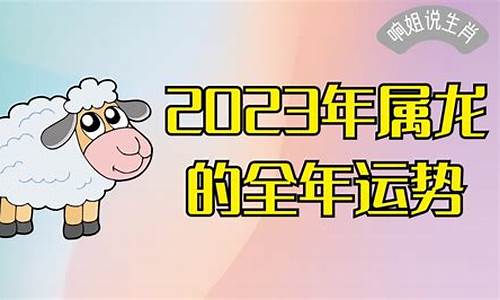 响姐说生肖

2023年属龙的全年运势